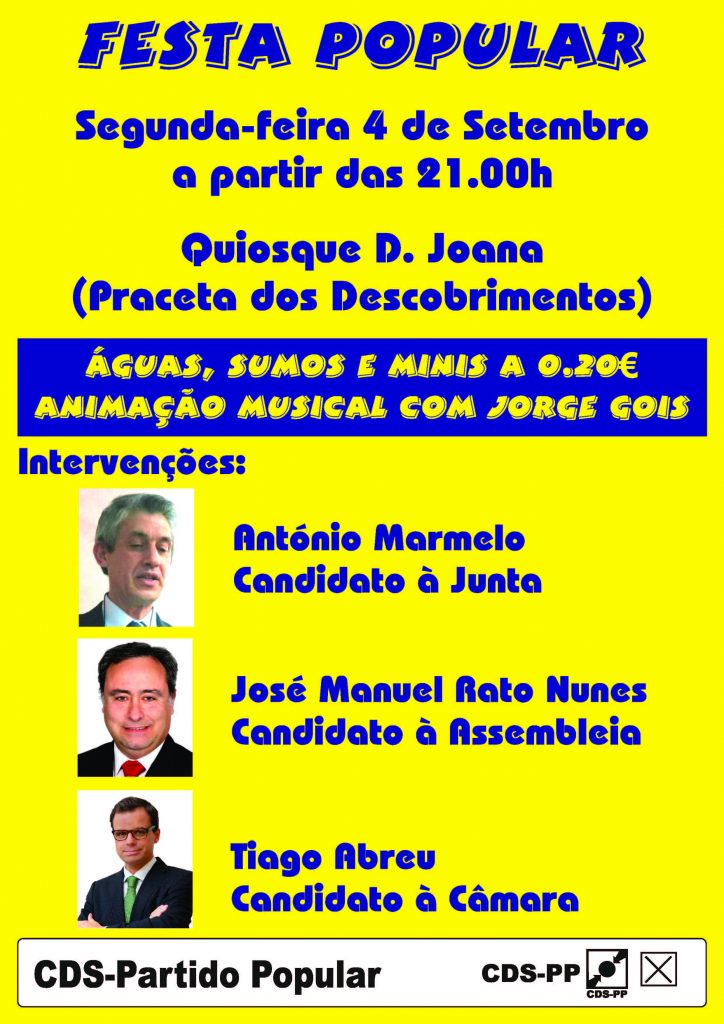 FESTA POPULAR

Segunda-feira 4 de Setembro
a partir das 21.00h

Quiosque D. Joana
(Praceta dos Descobrimentos)

ÁGUAS, SUMOS E MINIS A 0.20€
ANIMAÇÃO MUSICAL COM JORGE GOIS

Intervenções:

António Marmelo
Candidato à Junta

José Manuel Rato Nunes
Candidato à Assembleia

Tiago Abreu
Candidato à Câmara

CDS-Partido Popular

CDS-PP

CDS-PP